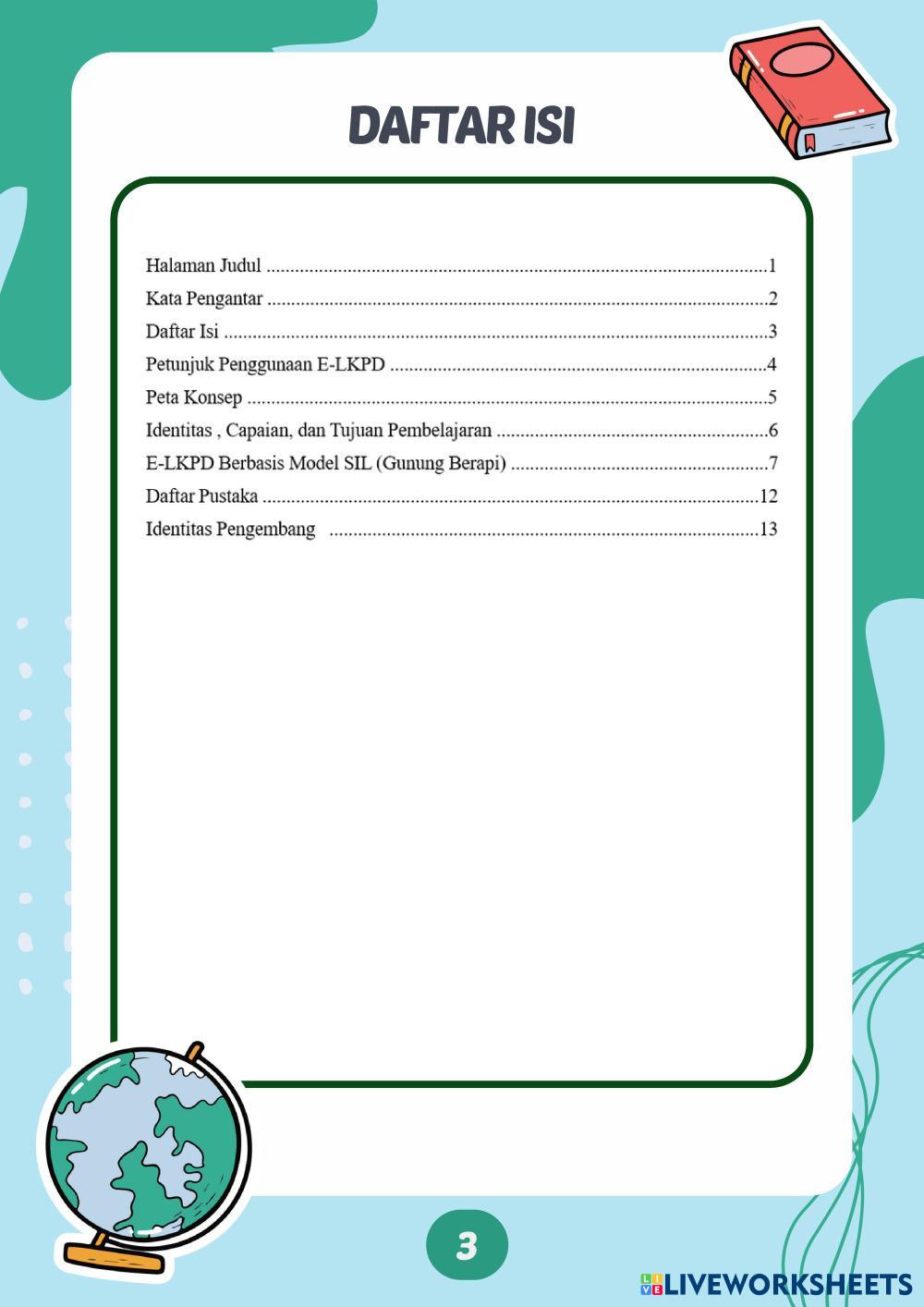 DAFTAR ISI

Halaman Judul 1
Kata Pengantar 2
Daftar Isi 3
Petunjuk Penggunaan E-LKPD 4
Peta Konsep 5
Identitas , Capaian, dan Tujuan Pembelajaran 6
E-LKPD Berbasis Model SIL (Gunung Berapi) 7
Daftar Pustaka 12
Identitas Pengembang 13

3

LIVEWORKSHEETS